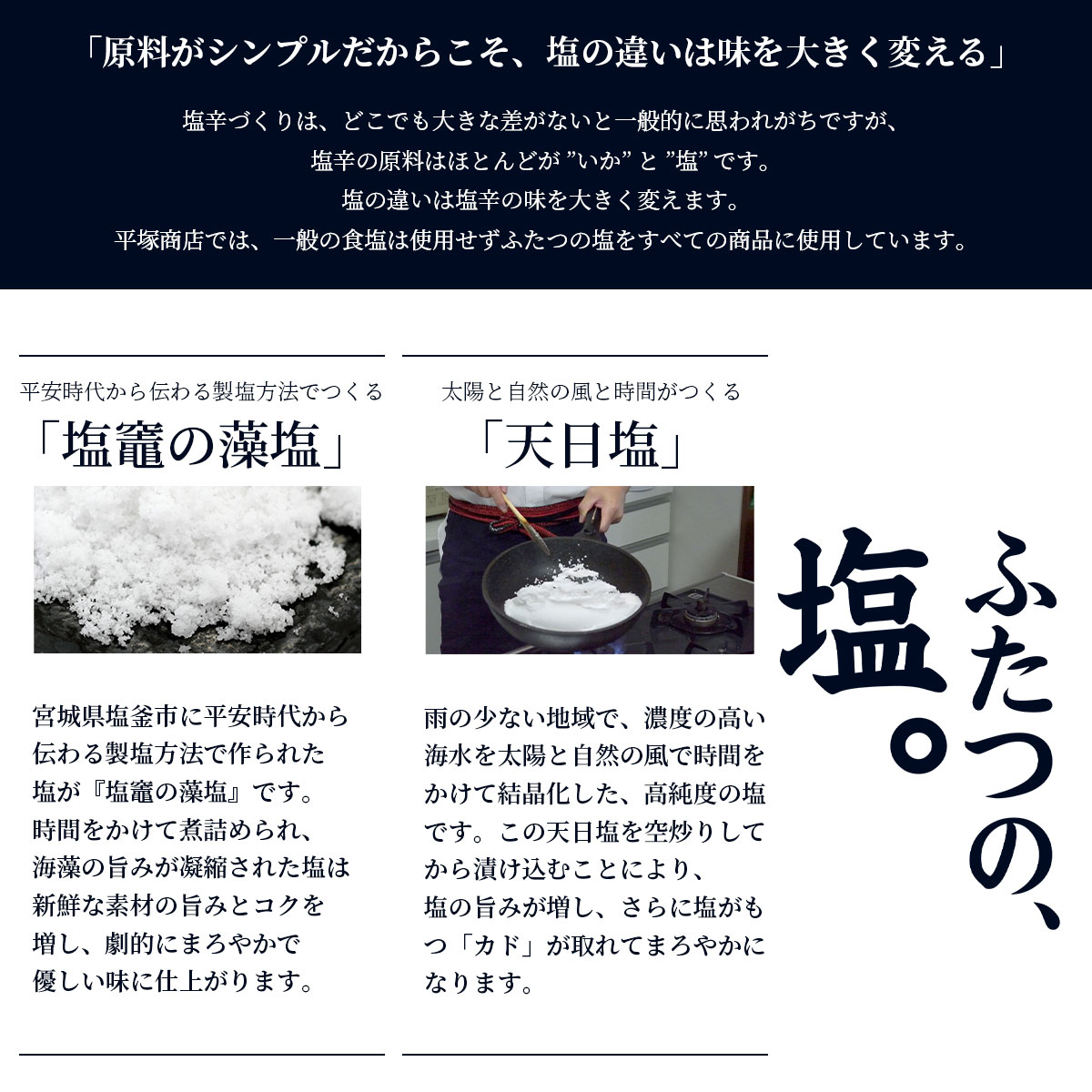 「原料がシンプルだからこそ、塩の違いは味を大きく変える」

塩辛づくりは、どこでも大きな差がないと一般的に思われがちですが、
塩辛の原料はほとんどが ”いか” と ”塩” です。
塩の違いは塩辛の味を大きく変えます。
平塚商店では、一般の食塩は使用せずふたつの塩をすべての商品に使用しています。

平安時代から伝わる製塩方法でつくる

「塩竈の藻塩」

宮城県塩釜市に平安時代から伝わる製塩方法で作られた塩が『塩竈の藻塩』です。時間をかけて煮詰められ、海藻の旨みが凝縮された塩は新鮮な素材の旨みとコクを増し、劇的にまろやかで優しい味に仕上がります。

太陽と自然の風と時間がつくる

「天日塩」

雨の少ない地域で、濃度の高い海水を太陽と自然の風で時間をかけて結晶化した、高純度の塩です。この天日塩を空炒りしてから漬け込むことにより、塩の旨みが増し、さらに塩がもつ「カド」が取れてまろやかになります。

ふたつの、塩。